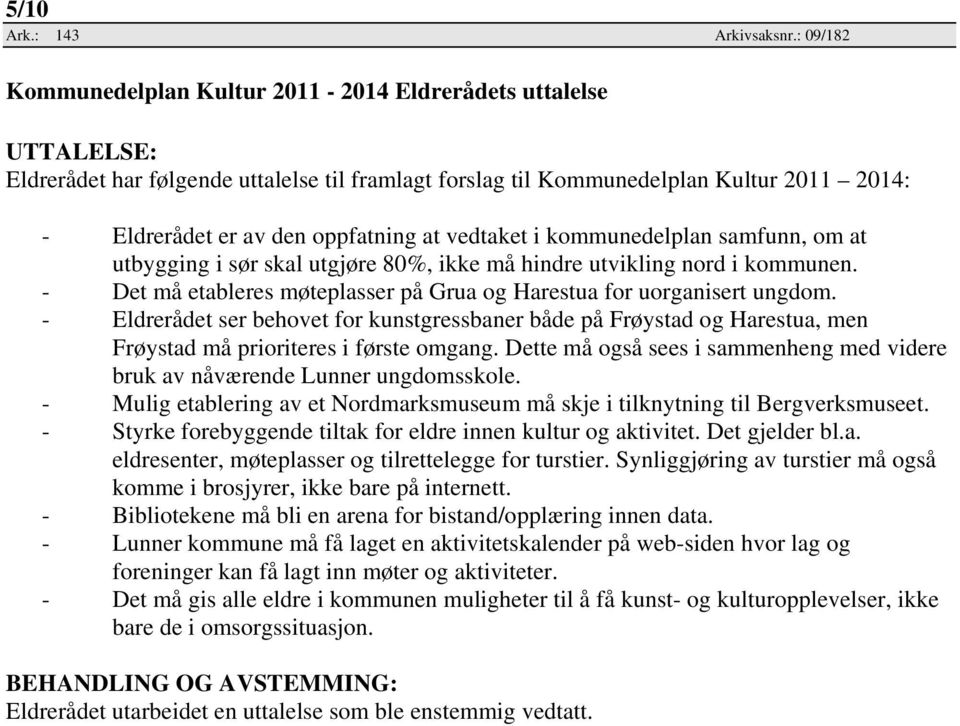 5/10
Ark.: 143 Arkivsaksnr.: 09/182

Kommunedelplan Kultur 2011 - 2014 Eldrerådets uttalelse

UTTALELSE:
Eldrerådet har følgende uttalelse til framlagt forslag til Kommunedelplan Kultur 2011 – 2014:

- Eldrerådet er av den oppfatning at vedtaket i kommunedelplan samfunn, om at utbygging i sør skal utgjøre 80%, ikke må hindre utvikling nord i kommunen.
- Det må etableres møteplasser på Grua og Harestua for uorganisert ungdom.
- Eldrerådet ser behovet for kunstgressbaner både på Frøystad og Harestua, men Frøystad må prioriteres i første omgang. Dette må også sees i sammenheng med videre bruk av nåværende Lunner ungdomsskole.
- Mulig etablering av et Nordmarksmuseum må skje i tilknytning til Bergverksmuseet.
- Styrke forebyggende tiltak for eldre innen kultur og aktivitet. Det gjelder bl.a. eldresenter, møteplasser og tilrettelegge for turstier. Synliggjøring av turstier må også komme i brosjyrer, ikke bare på internett.
- Bibliotekene må bli en arena for bistand/opplæring innen data.
- Lunner kommune må få laget en aktivitetskalender på web-siden hvor lag og foreninger kan få lagt inn møter og aktiviteter.
- Det må gis alle eldre i kommunen muligheter til å få kunst- og kulturopplevelser, ikke bare de i omsorgssituasjon.

BEHANDLING OG AVSTEMMING:
Eldrerådet utarbeidet en uttalelse som ble enstemmig vedtatt.